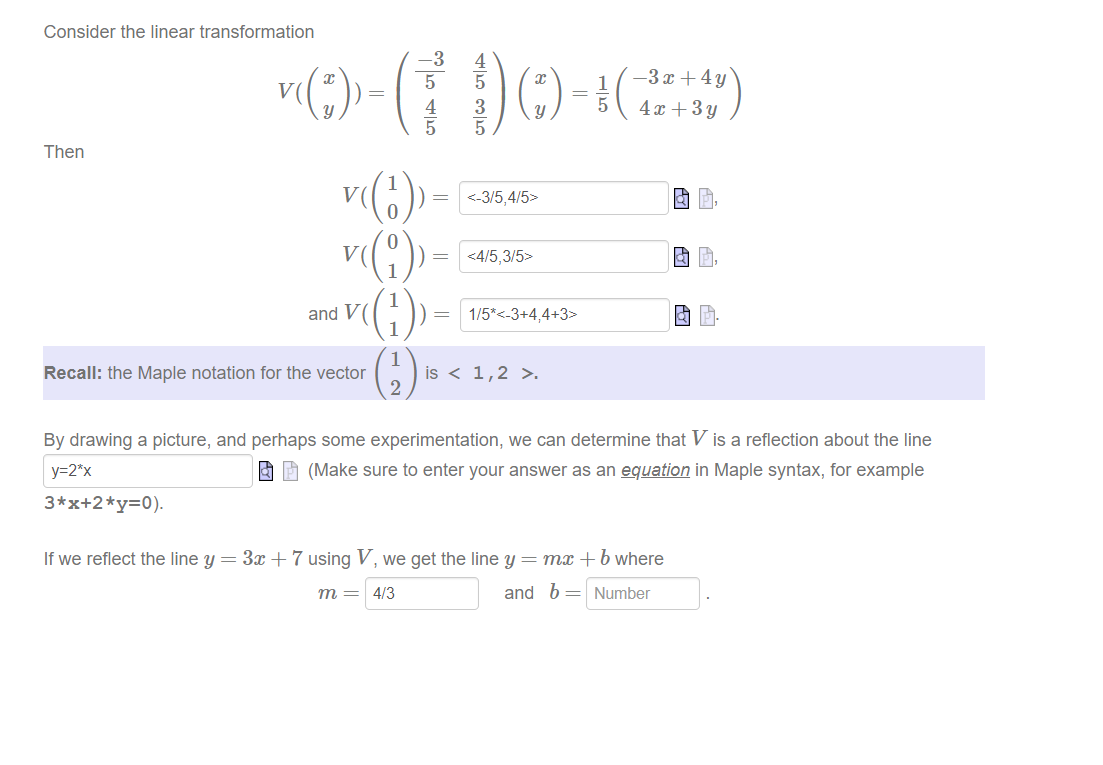 Consider the linear transformation

$V(\begin{pmatrix} x \\ y \end{pmatrix}) = \begin{pmatrix} \frac{-3}{5} & \frac{4}{5} \\ \frac{4}{5} & \frac{3}{5} \end{pmatrix} \begin{pmatrix} x \\ y \end{pmatrix} = \frac{1}{5} \begin{pmatrix} -3x+4y \\ 4x+3y \end{pmatrix}$

Then

$V(\begin{pmatrix} 1 \\ 0 \end{pmatrix}) =$ <-3/5,4/5> ,

$V(\begin{pmatrix} 0 \\ 1 \end{pmatrix}) =$ <4/5,3/5> ,

and $V(\begin{pmatrix} 1 \\ 1 \end{pmatrix}) =$ 1/5*<-3+4,4+3> .

Recall: the Maple notation for the vector $\begin{pmatrix} 1 \\ 2 \end{pmatrix}$ is < 1,2 >.

By drawing a picture, and perhaps some experimentation, we can determine that $V$ is a reflection about the line y=2*x (Make sure to enter your answer as an equation in Maple syntax, for example 3*x+2*y=0).

If we reflect the line $y = 3x + 7$ using $V$, we get the line $y = mx + b$ where

$m =$ 4/3 and $b =$ Number .